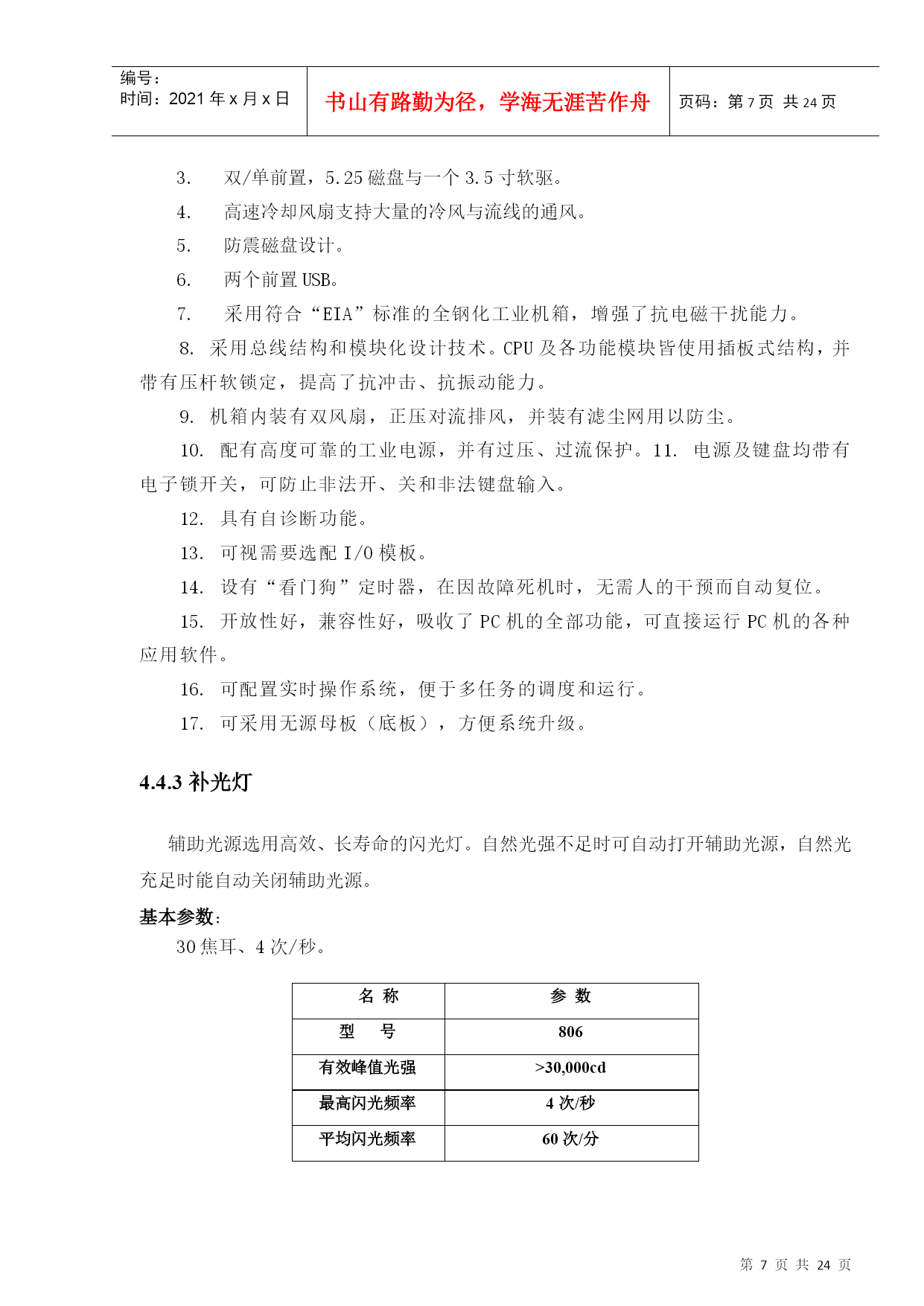 编号：
时间：2021 年 x 月 x 日

书山有路勤为径，学海无涯苦作舟

页码：第 7 页 共 24 页

3. 双/单前置，5.25 磁盘与一个 3.5 寸软驱。

4. 高速冷却风扇支持大量的冷风与流线的通风。

5. 防震磁盘设计。

6. 两个前置 USB。

7. 采用符合“EIA”标准的全钢化工业机箱，增强了抗电磁干扰能力。

8. 采用总线结构和模块化设计技术。CPU 及各功能模块皆使用插板式结构，并带有压杆软锁定，提高了抗冲击、抗振动能力。

9. 机箱内装有双风扇，正压对流排风，并装有滤尘网用以防尘。

10. 配有高度可靠的工业电源，并有过压、过流保护。11. 电源及键盘均带有电子锁开关，可防止非法开、关和非法键盘输入。

12. 具有自诊断功能。

13. 可视需要选配 I/O 模板。

14. 设有“看门狗”定时器，在因故障死机时，无需人的干预而自动复位。

15. 开放性好，兼容性好，吸收了 PC 机的全部功能，可直接运行 PC 机的各种应用软件。

16. 可配置实时操作系统，便于多任务的调度和运行。

17. 可采用无源母板（底板），方便系统升级。

4.4.3 补光灯

辅助光源选用高效、长寿命的闪光灯。自然光强不足时可自动打开辅助光源，自然光充足时能自动关闭辅助光源。

基本参数：

30 焦耳、4 次/秒。

| 名 称 | 参 数 |
|---|---|
| 型 号 | 806 |
| 有效峰值光强 | >30,000cd |
| 最高闪光频率 | 4 次/秒 |
| 平均闪光频率 | 60 次/分 |

第 7 页 共 24 页